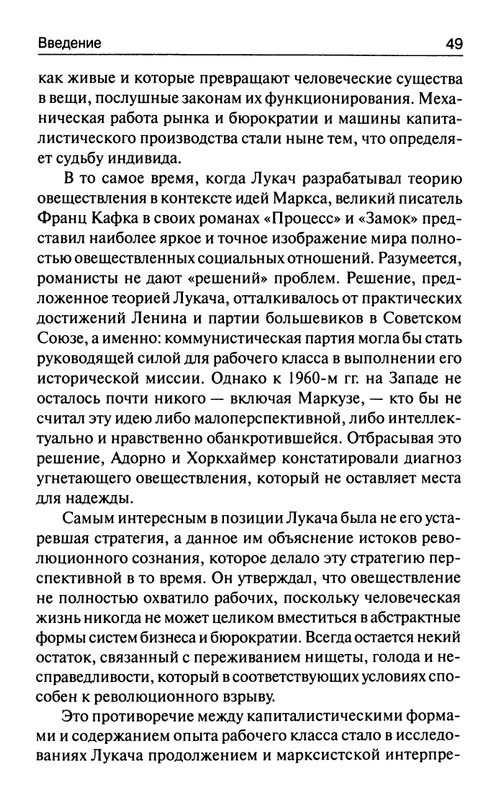 Введение 49

как живые и которые превращают человеческие существа в вещи, послушные законам их функционирования. Механическая работа рынка и бюрократии и машины капиталистического производства стали ныне тем, что определяет судьбу индивида.

В то самое время, когда Лукач разрабатывал теорию овеществления в контексте идей Маркса, великий писатель Франц Кафка в своих романах «Процесс» и «Замок» представил наиболее яркое и точное изображение мира полностью овеществленных социальных отношений. Разумеется, романисты не дают «решений» проблем. Решение, предложенное теорией Лукача, отталкивалось от практических достижений Ленина и партии большевиков в Советском Союзе, а именно: коммунистическая партия могла бы стать руководящей силой для рабочего класса в выполнении его исторической миссии. Однако к 1960-м гг. на Западе не осталось почти никого — включая Маркузе, — кто бы не считал эту идею либо малоперспективной, либо интеллектуально и нравственно обанкротившейся. Отбрасывая это решение, Адорно и Хоркхаймер констатировали диагноз угнетающего овеществления, который не оставляет места для надежды.

Самым интересным в позиции Лукача была не его устаревшая стратегия, а данное им объяснение истоков революционного сознания, которое делало эту стратегию перспективной в то время. Он утверждал, что овеществление не полностью охватило рабочих, поскольку человеческая жизнь никогда не может целиком вместиться в абстрактные формы систем бизнеса и бюрократии. Всегда остается некий остаток, связанный с переживанием нищеты, голода и несправедливости, который в соответствующих условиях способен к революционного взрыву.

Это противоречие между капиталистическими формами и содержанием опыта рабочего класса стало в исследованиях Лукача продолжением и марксистской интерпре-